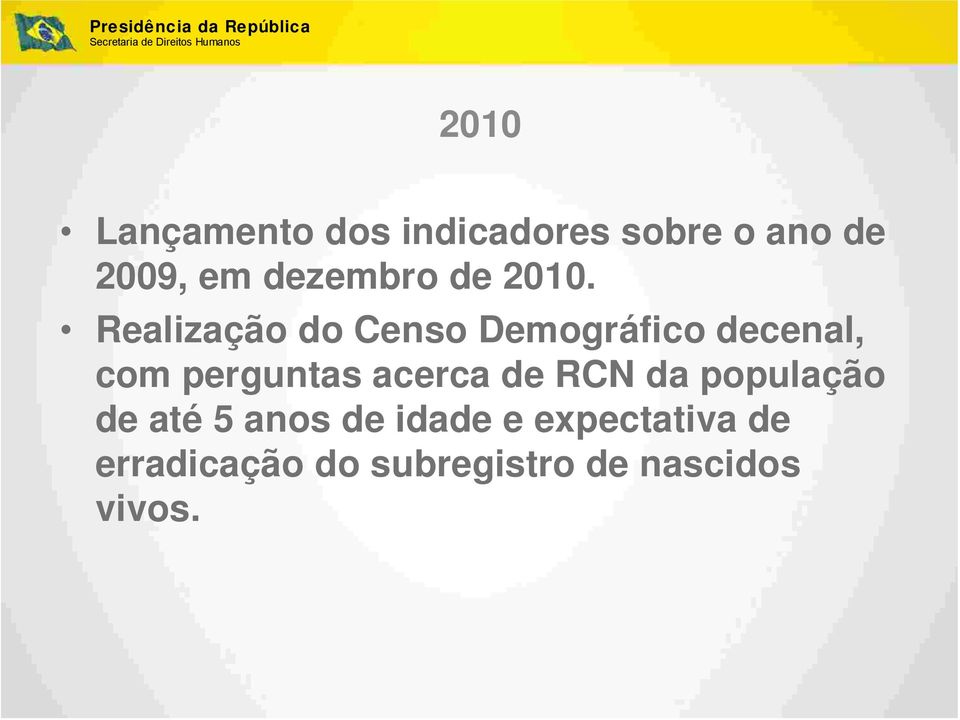 Presidência da República
Secretaria de Direitos Humanos

2010

• Lançamento dos indicadores sobre o ano de 2009, em dezembro de 2010.
• Realização do Censo Demográfico decenal, com perguntas acerca de RCN da população de até 5 anos de idade e expectativa de erradicação do subregistro de nascidos vivos.